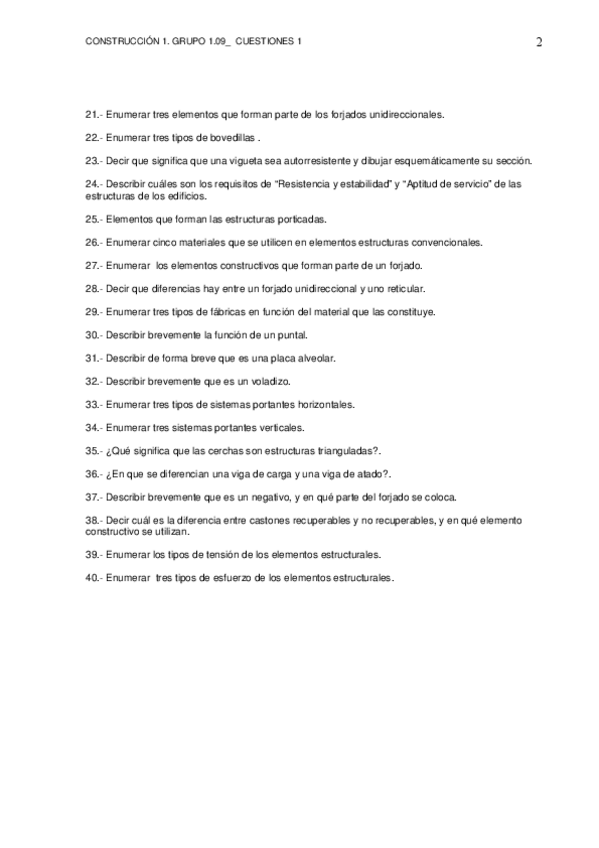 CONSTRUCCIÓN 1. GRUPO 1.09_ CUESTIONES 1

2

21.- Enumerar tres elementos que forman parte de los forjados unidireccionales.

22.- Enumerar tres tipos de bovedillas .

23.- Decir que significa que una vigueta sea autorresistente y dibujar esquemáticamente su sección.

24.- Describir cuáles son los requisitos de "Resistencia y estabilidad" y "Aptitud de servicio" de las estructuras de los edificios.

25.- Elementos que forman las estructuras porticadas.

26.- Enumerar cinco materiales que se utilicen en elementos estructuras convencionales.

27.- Enumerar los elementos constructivos que forman parte de un forjado.

28.- Decir que diferencias hay entre un forjado unidireccional y uno reticular.

29.- Enumerar tres tipos de fábricas en función del material que las constituye.

30.- Describir brevemente la función de un puntal.

31.- Describir de forma breve que es una placa alveolar.

32.- Describir brevemente que es un voladizo.

33.- Enumerar tres tipos de sistemas portantes horizontales.

34.- Enumerar tres sistemas portantes verticales.

35.- ¿Qué significa que las cerchas son estructuras trianguladas?.

36.- ¿En que se diferencian una viga de carga y una viga de atado?.

37.- Describir brevemente que es un negativo, y en qué parte del forjado se coloca.

38.- Decir cuál es la diferencia entre castones recuperables y no recuperables, y en qué elemento constructivo se utilizan.

39.- Enumerar los tipos de tensión de los elementos estructurales.

40.- Enumerar tres tipos de esfuerzo de los elementos estructurales.